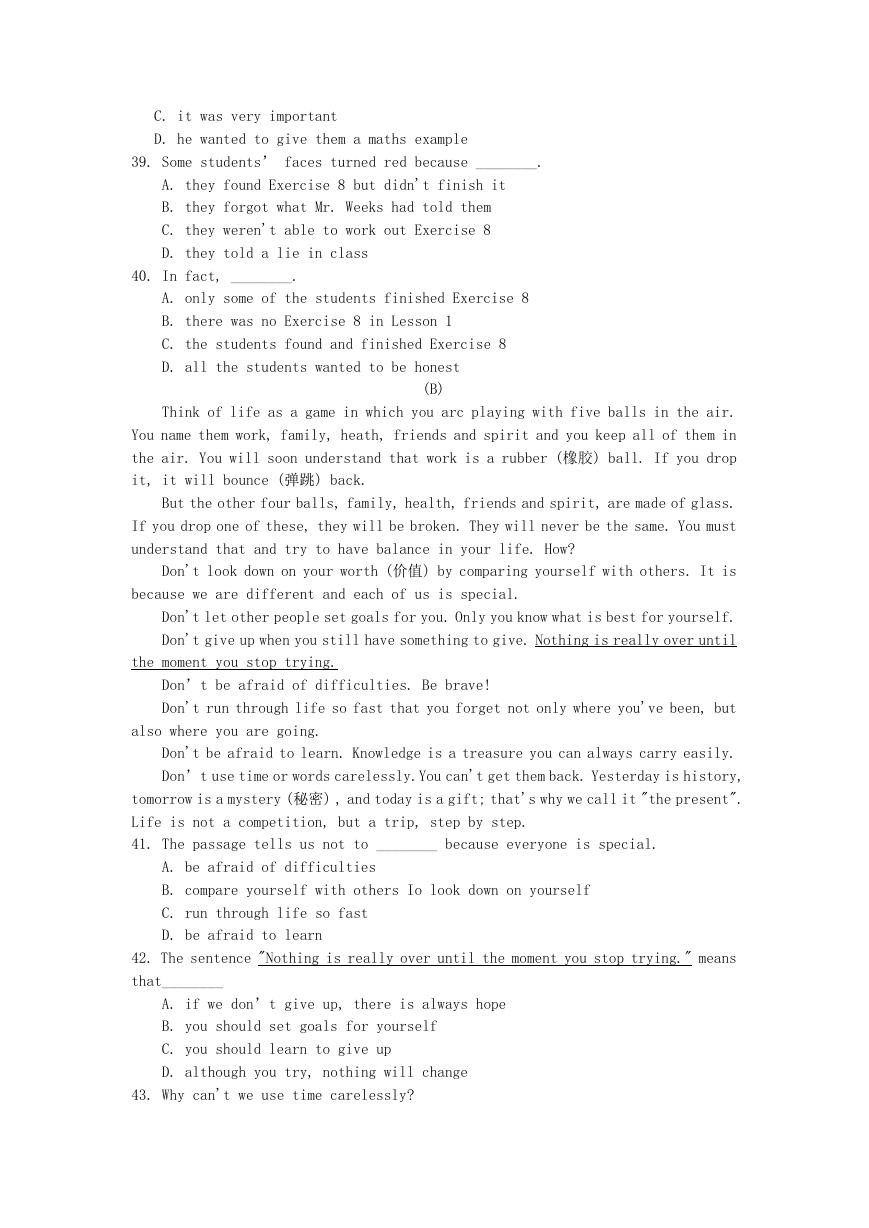 C. it was very important
D. he wanted to give them a maths example
39. Some students' faces turned red because ________.
A. they found Exercise 8 but didn't finish it
B. they forgot what Mr. Weeks had told them
C. they weren't able to work out Exercise 8
D. they told a lie in class
40. In fact, ________.
A. only some of the students finished Exercise 8
B. there was no Exercise 8 in Lesson 1
C. the students found and finished Exercise 8
D. all the students wanted to be honest
(B)
Think of life as a game in which you arc playing with five balls in the air. You name them work, family, heath, friends and spirit and you keep all of them in the air. You will soon understand that work is a rubber (橡胶) ball. If you drop it, it will bounce (弹跳) back.
But the other four balls, family, health, friends and spirit, are made of glass. If you drop one of these, they will be broken. They will never be the same. You must understand that and try to have balance in your life. How?
Don't look down on your worth (价值) by comparing yourself with others. It is because we are different and each of us is special.
Don't let other people set goals for you. Only you know what is best for yourself.
Don't give up when you still have something to give. Nothing is really over until the moment you stop trying.
Don' t be afraid of difficulties. Be brave!
Don't run through life so fast that you forget not only where you've been, but also where you are going.
Don't be afraid to learn. Knowledge is a treasure you can always carry easily.
Don' t use time or words carelessly. You can't get them back. Yesterday is history, tomorrow is a mystery (秘密), and today is a gift; that's why we call it "the present". Life is not a competition, but a trip, step by step.
41. The passage tells us not to ________ because everyone is special.
A. be afraid of difficulties
B. compare yourself with others Io look down on yourself
C. run through life so fast
D. be afraid to learn
42. The sentence "Nothing is really over until the moment you stop trying." means that________
A. if we don' t give up, there is always hope
B. you should set goals for yourself
C. you should learn to give up
D. although you try, nothing will change
43. Why can't we use time carelessly?